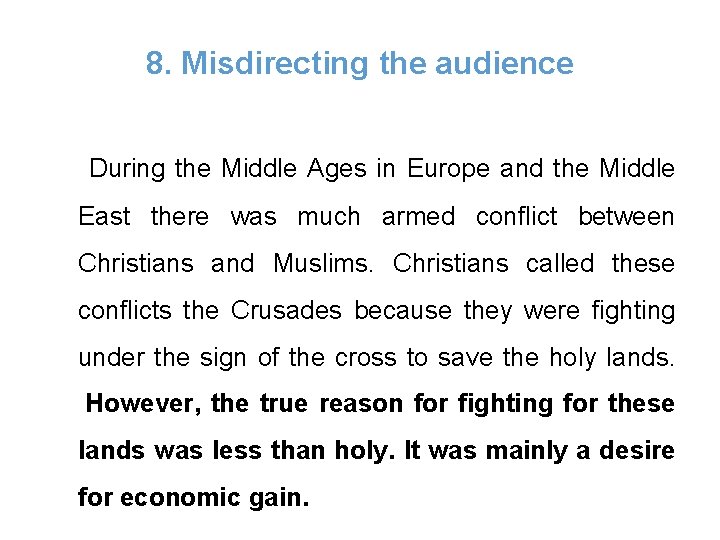 8. Misdirecting the audience

During the Middle Ages in Europe and the Middle East there was much armed conflict between Christians and Muslims. Christians called these conflicts the Crusades because they were fighting under the sign of the cross to save the holy lands. However, the true reason for fighting for these lands was less than holy. It was mainly a desire for economic gain.